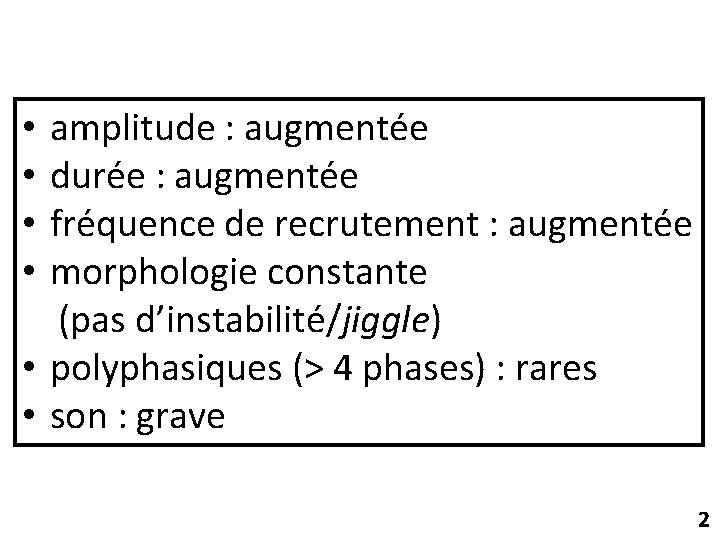 • amplitude : augmentée
• durée : augmentée
• fréquence de recrutement : augmentée
• morphologie constante (pas d'instabilité/jiggle)
• polyphasiques (> 4 phases) : rares
• son : grave

2